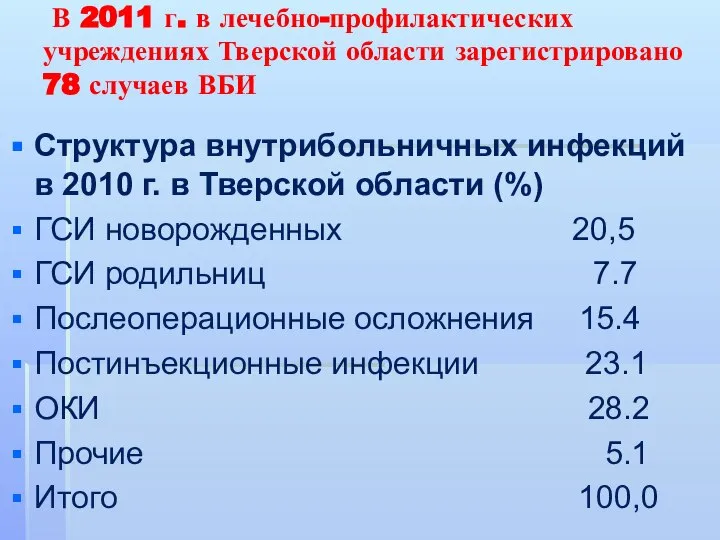 В 2011 г. в лечебно-профилактических учреждениях Тверской области зарегистрировано 78 случаев ВБИ

▪ Структура внутрибольничных инфекций в 2010 г. в Тверской области (%)
▪ ГСИ новорожденных 20,5
▪ ГСИ родильниц 7.7
▪ Послеоперационные осложнения 15.4
▪ Постинъекционные инфекции 23.1
▪ ОКИ 28.2
▪ Прочие 5.1
▪ Итого 100,0